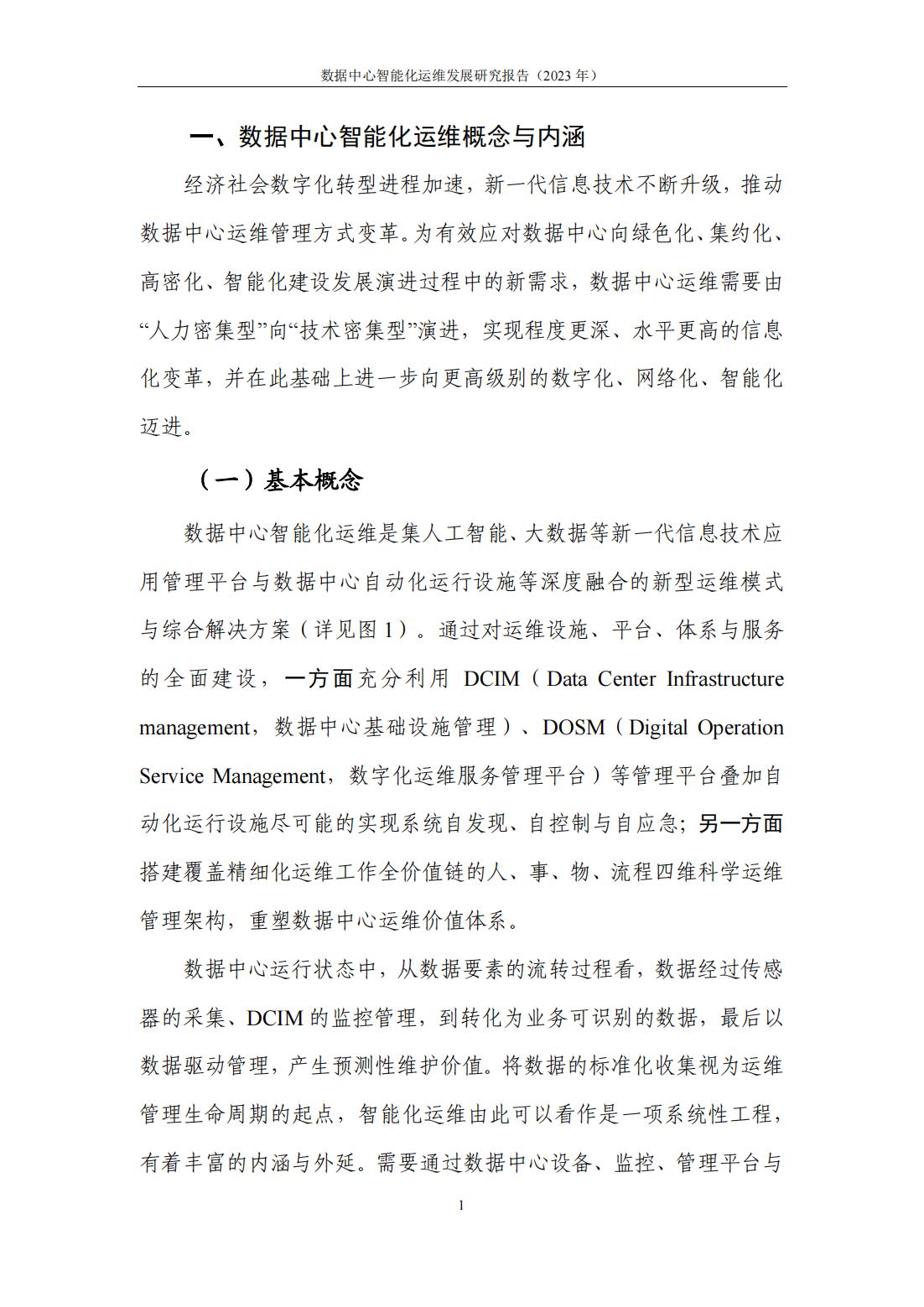 数据中心智能化运维发展研究报告（2023 年）

一、数据中心智能化运维概念与内涵

经济社会数字化转型进程加速，新一代信息技术不断升级，推动数据中心运维管理方式变革。为有效应对数据中心向绿色化、集约化、高密化、智能化建设发展演进过程中的新需求，数据中心运维需要由“人力密集型”向“技术密集型”演进，实现程度更深、水平更高的信息化变革，并在此基础上进一步向更高级别的数字化、网络化、智能化迈进。

（一）基本概念

数据中心智能化运维是集人工智能、大数据等新一代信息技术应用管理平台与数据中心自动化运行设施等深度融合的新型运维模式与综合解决方案（详见图 1）。通过对运维设施、平台、体系与服务的全面建设，一方面充分利用 DCIM（Data Center Infrastructure management，数据中心基础设施管理）、DOSM（Digital Operation Service Management，数字化运维服务管理平台）等管理平台叠加自动化运行设施尽可能的实现系统自发现、自控制与自应急；另一方面搭建覆盖精细化运维工作全价值链的人、事、物、流程四维科学运维管理架构，重塑数据中心运维价值体系。

数据中心运行状态中，从数据要素的流转过程看，数据经过传感器的采集、DCIM 的监控管理，到转化为业务可识别的数据，最后以数据驱动管理，产生预测性维护价值。将数据的标准化收集视为运维管理生命周期的起点，智能化运维由此可以看作是一项系统性工程，有着丰富的内涵与外延。需要通过数据中心设备、监控、管理平台与

1